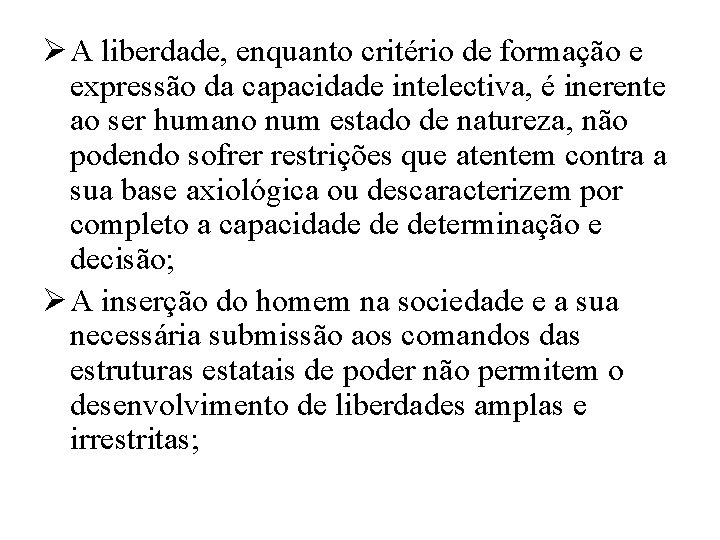 ➢ A liberdade, enquanto critério de formação e expressão da capacidade intelectiva, é inerente ao ser humano num estado de natureza, não podendo sofrer restrições que atentem contra a sua base axiológica ou descaracterizem por completo a capacidade de determinação e decisão;

➢ A inserção do homem na sociedade e a sua necessária submissão aos comandos das estruturas estatais de poder não permitem o desenvolvimento de liberdades amplas e irrestritas;